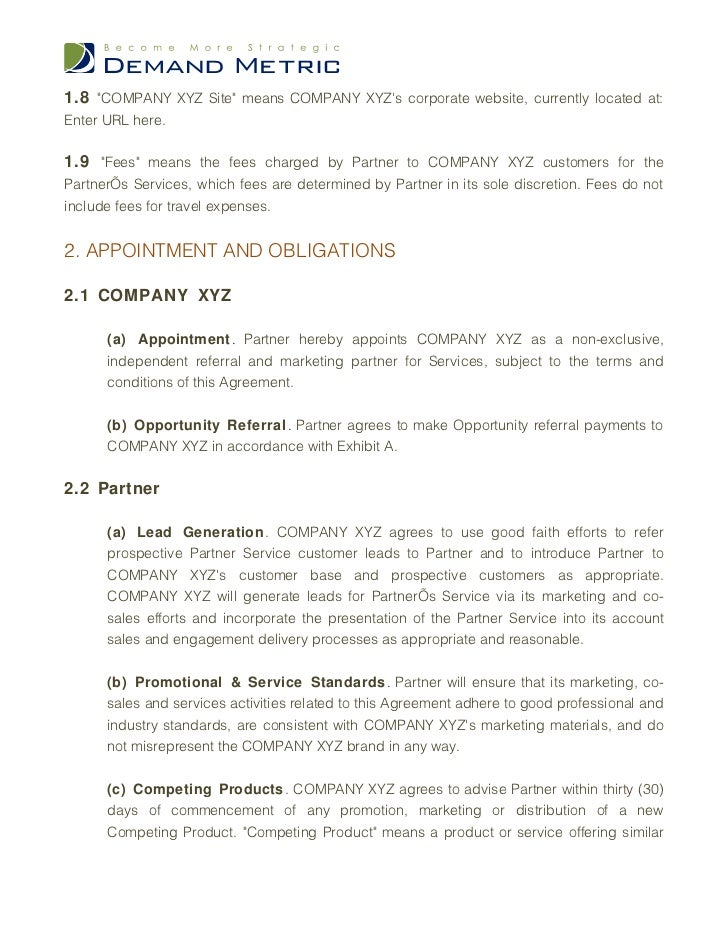 Become More Strategic
DEMAND METRIC

1.8 "COMPANY XYZ Site" means COMPANY XYZ's corporate website, currently located at: Enter URL here.

1.9 "Fees" means the fees charged by Partner to COMPANY XYZ customers for the PartnerÕs Services, which fees are determined by Partner in its sole discretion. Fees do not include fees for travel expenses.

2. APPOINTMENT AND OBLIGATIONS

2.1 COMPANY XYZ

(a) Appointment. Partner hereby appoints COMPANY XYZ as a non-exclusive, independent referral and marketing partner for Services, subject to the terms and conditions of this Agreement.

(b) Opportunity Referral. Partner agrees to make Opportunity referral payments to COMPANY XYZ in accordance with Exhibit A.

2.2 Partner

(a) Lead Generation. COMPANY XYZ agrees to use good faith efforts to refer prospective Partner Service customer leads to Partner and to introduce Partner to COMPANY XYZ's customer base and prospective customers as appropriate. COMPANY XYZ will generate leads for PartnerÕs Service via its marketing and co-sales efforts and incorporate the presentation of the Partner Service into its account sales and engagement delivery processes as appropriate and reasonable.

(b) Promotional & Service Standards. Partner will ensure that its marketing, co-sales and services activities related to this Agreement adhere to good professional and industry standards, are consistent with COMPANY XYZ's marketing materials, and do not misrepresent the COMPANY XYZ brand in any way.

(c) Competing Products. COMPANY XYZ agrees to advise Partner within thirty (30) days of commencement of any promotion, marketing or distribution of a new Competing Product. "Competing Product" means a product or service offering similar